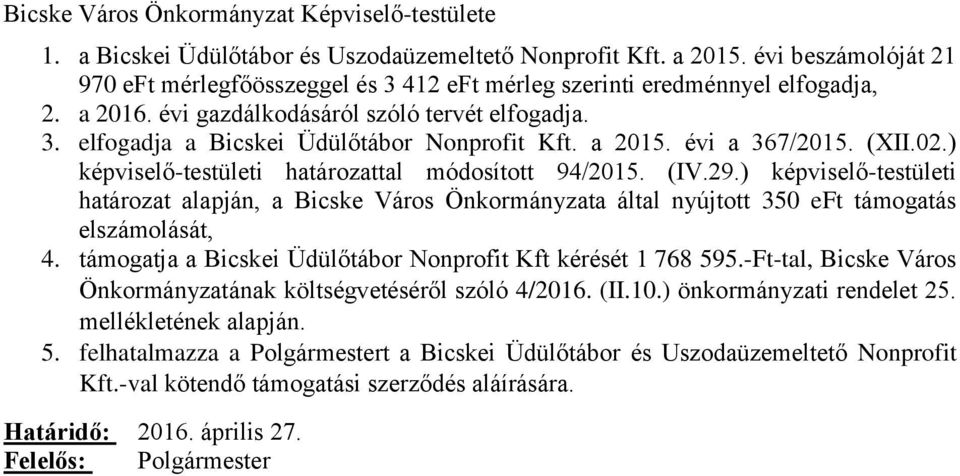 Bicske Város Önkormányzat Képviselő-testülete

1. a Bicskei Üdülőtábor és Uszodaüzemeltető Nonprofit Kft. a 2015. évi beszámolóját 21 970 eFt mérlegfőösszeggel és 3 412 eFt mérleg szerinti eredménnyel elfogadja,
2. a 2016. évi gazdálkodásáról szóló tervét elfogadja.
3. elfogadja a Bicskei Üdülőtábor Nonprofit Kft. a 2015. évi a 367/2015. (XII.02.) képviselő-testületi határozattal módosított 94/2015. (IV.29.) képviselő-testületi határozat alapján, a Bicske Város Önkormányzata által nyújtott 350 eFt támogatás elszámolását,
4. támogatja a Bicskei Üdülőtábor Nonprofit Kft kérését 1 768 595.-Ft-tal, Bicske Város Önkormányzatának költségvetéséről szóló 4/2016. (II.10.) önkormányzati rendelet 25. mellékletének alapján.
5. felhatalmazza a Polgármestert a Bicskei Üdülőtábor és Uszodaüzemeltető Nonprofit Kft.-val kötendő támogatási szerződés aláírására.

Határidő: 2016. április 27.
Felelős: Polgármester